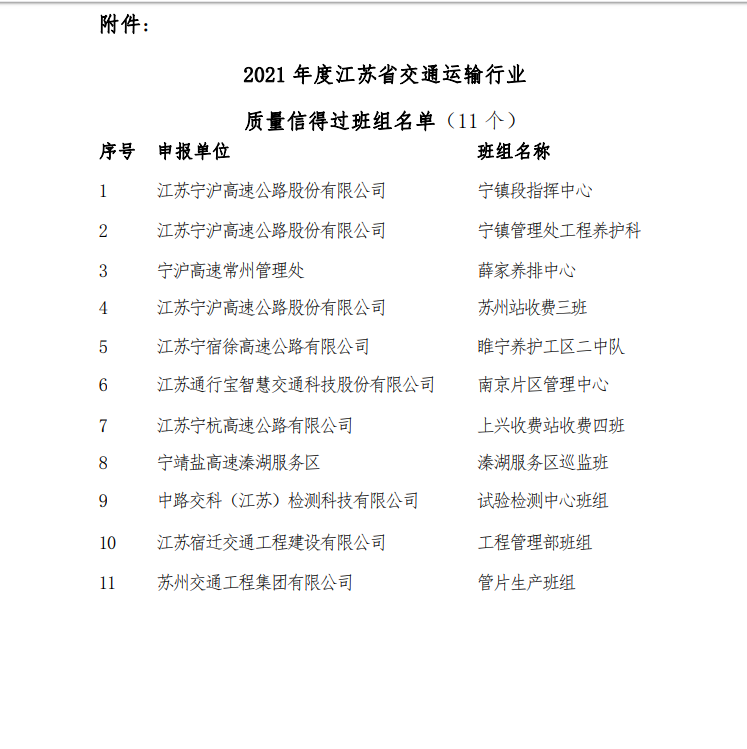 附件：

2021 年度江苏省交通运输行业

质量信得过班组名单（11 个）

| 序号 | 申报单位 | 班组名称 |
|---|---|---|
| 1 | 江苏宁沪高速公路股份有限公司 | 宁镇段指挥中心 |
| 2 | 江苏宁沪高速公路股份有限公司 | 宁镇管理处工程养护科 |
| 3 | 宁沪高速常州管理处 | 薛家养排中心 |
| 4 | 江苏宁沪高速公路股份有限公司 | 苏州站收费三班 |
| 5 | 江苏宁宿徐高速公路有限公司 | 睢宁养护工区二中队 |
| 6 | 江苏通行宝智慧交通科技股份有限公司 | 南京片区管理中心 |
| 7 | 江苏宁杭高速公路有限公司 | 上兴收费站收费四班 |
| 8 | 宁靖盐高速溱湖服务区 | 溱湖服务区巡监班 |
| 9 | 中路交科（江苏）检测科技有限公司 | 试验检测中心班组 |
| 10 | 江苏宿迁交通工程建设有限公司 | 工程管理部班组 |
| 11 | 苏州交通工程集团有限公司 | 管片生产班组 |